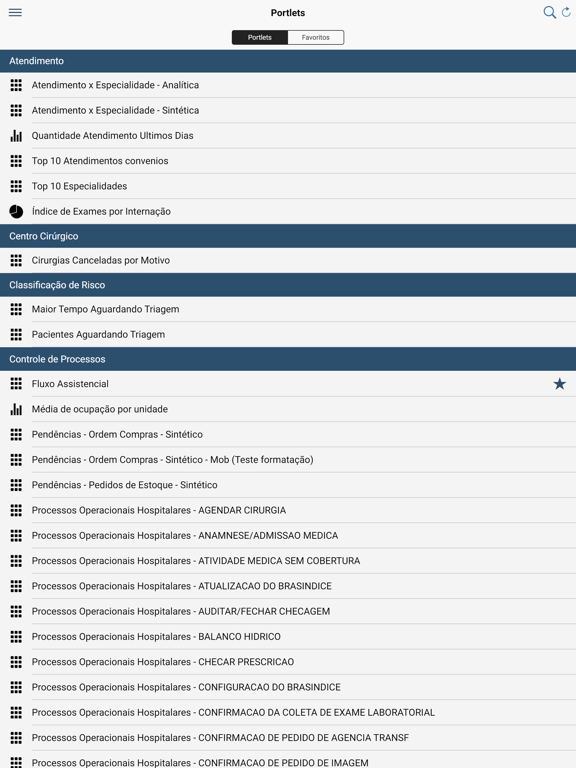 Portlets

Portlets
Favoritos

Atendimento

Atendimento x Especialidade - Analítica

Atendimento x Especialidade - Sintética

Quantidade Atendimento Ultimos Dias

Top 10 Atendimentos convenios

Top 10 Especialidades

Índice de Exames por Internação

Centro Cirúrgico

Cirurgias Canceladas por Motivo

Classificação de Risco

Maior Tempo Aguardando Triagem

Pacientes Aguardando Triagem

Controle de Processos

Fluxo Assistencial

Média de ocupação por unidade

Pendências - Ordem Compras - Sintético

Pendências - Ordem Compras - Sintético - Mob (Teste formatação)

Pendências - Pedidos de Estoque - Sintético

Processos Operacionais Hospitalares - AGENDAR CIRURGIA

Processos Operacionais Hospitalares - ANAMNESE/ADMISSAO MEDICA

Processos Operacionais Hospitalares - ATIVIDADE MEDICA SEM COBERTURA

Processos Operacionais Hospitalares - ATUALIZACAO DO BRASINDICE

Processos Operacionais Hospitalares - AUDITAR/FECHAR CHECAGEM

Processos Operacionais Hospitalares - BALANCO HIDRICO

Processos Operacionais Hospitalares - CHECAR PRESCRICAO

Processos Operacionais Hospitalares - CONFIGURACAO DO BRASINDICE

Processos Operacionais Hospitalares - CONFIRMACAO DA COLETA DE EXAME LABORATORIAL

Processos Operacionais Hospitalares - CONFIRMACAO DE PEDIDO DE AGENCIA TRANSF

Processos Operacionais Hospitalares - CONFIRMACAO DE PEDIDO DE IMAGEM